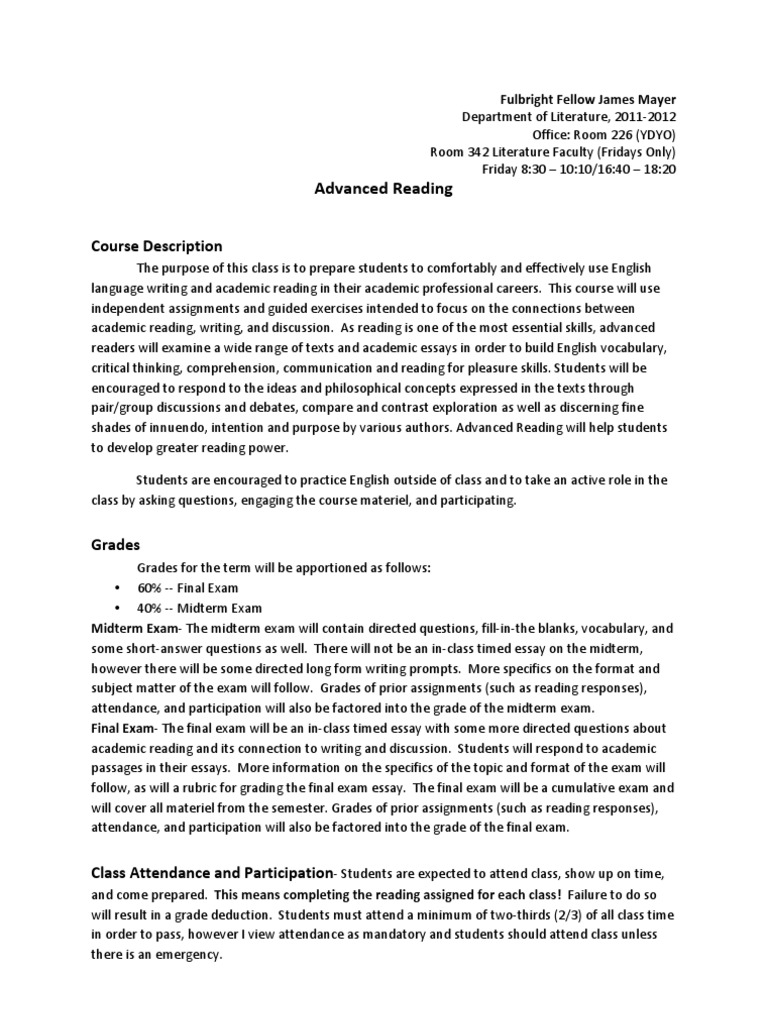 Fulbright Fellow James Mayer
Department of Literature, 2011-2012
Office: Room 226 (YDYO)
Room 342 Literature Faculty (Fridays Only)
Friday 8:30 – 10:10/16:40 – 18:20

Advanced Reading

Course Description

The purpose of this class is to prepare students to comfortably and effectively use English language writing and academic reading in their academic professional careers. This course will use independent assignments and guided exercises intended to focus on the connections between academic reading, writing, and discussion. As reading is one of the most essential skills, advanced readers will examine a wide range of texts and academic essays in order to build English vocabulary, critical thinking, comprehension, communication and reading for pleasure skills. Students will be encouraged to respond to the ideas and philosophical concepts expressed in the texts through pair/group discussions and debates, compare and contrast exploration as well as discerning fine shades of innuendo, intention and purpose by various authors. Advanced Reading will help students to develop greater reading power.

Students are encouraged to practice English outside of class and to take an active role in the class by asking questions, engaging the course materiel, and participating.

Grades

Grades for the term will be apportioned as follows:
• 60% -- Final Exam
• 40% -- Midterm Exam
Midterm Exam- The midterm exam will contain directed questions, fill-in-the blanks, vocabulary, and some short-answer questions as well. There will not be an in-class timed essay on the midterm, however there will be some directed long form writing prompts. More specifics on the format and subject matter of the exam will follow. Grades of prior assignments (such as reading responses), attendance, and participation will also be factored into the grade of the midterm exam.
Final Exam- The final exam will be an in-class timed essay with some more directed questions about academic reading and its connection to writing and discussion. Students will respond to academic passages in their essays. More information on the specifics of the topic and format of the exam will follow, as will a rubric for grading the final exam essay. The final exam will be a cumulative exam and will cover all materiel from the semester. Grades of prior assignments (such as reading responses), attendance, and participation will also be factored into the grade of the final exam.

Class Attendance and Participation- Students are expected to attend class, show up on time, and come prepared. This means completing the reading assigned for each class! Failure to do so will result in a grade deduction. Students must attend a minimum of two-thirds (2/3) of all class time in order to pass, however I view attendance as mandatory and students should attend class unless there is an emergency.